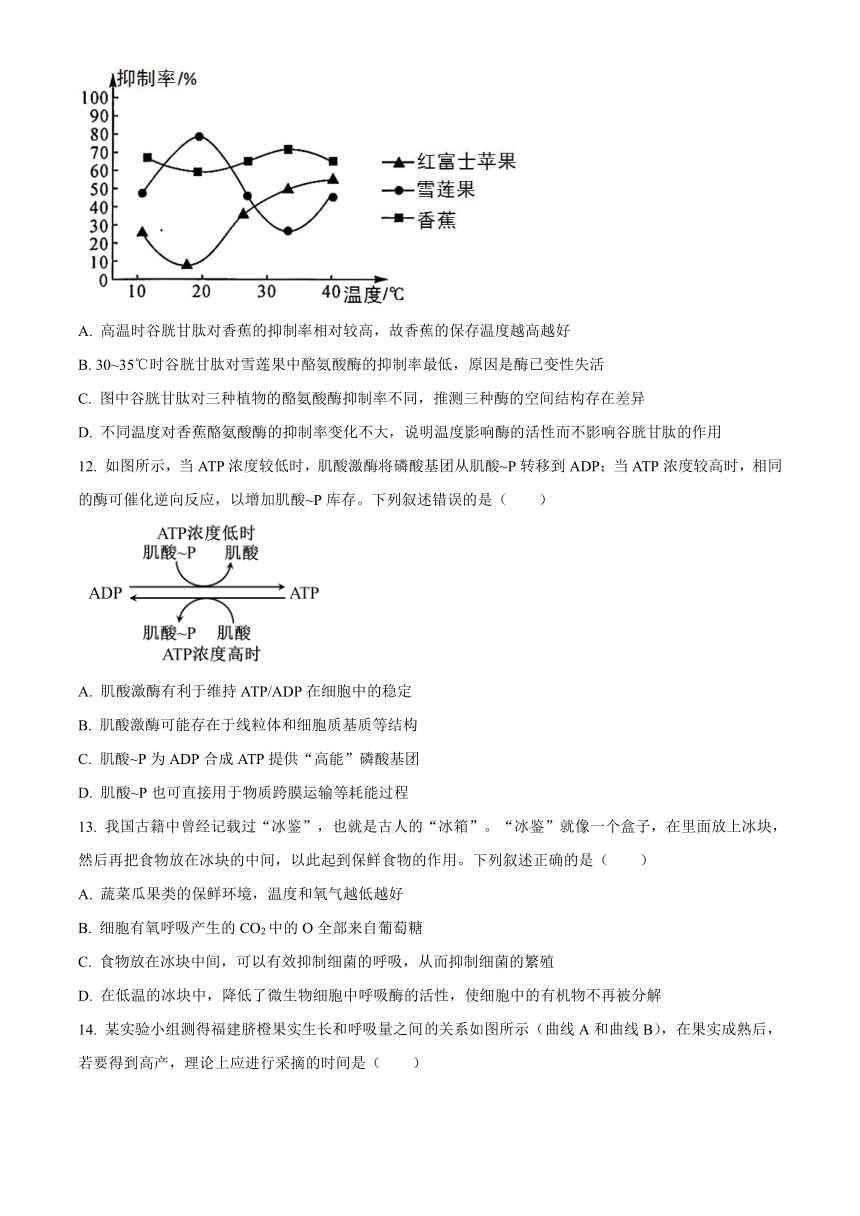 抑制率/%
100
90
80
70
60
50
40
30
20
10
0
10 20 30 40 温度/℃
红富士苹果
雪莲果
香蕉

A. 高温时谷胱甘肽对香蕉的抑制率相对较高，故香蕉的保存温度越高越好

B. 30~35℃时谷胱甘肽对雪莲果中酪氨酸酶的抑制率最低，原因是酶已变性失活

C. 图中谷胱甘肽对三种植物的酪氨酸酶抑制率不同，推测三种酶的空间结构存在差异

D. 不同温度对香蕉酪氨酸酶的抑制率变化不大，说明温度影响酶的活性而不影响谷胱甘肽的作用

12. 如图所示，当 ATP 浓度较低时，肌酸激酶将磷酸基团从肌酸~P 转移到 ADP；当 ATP 浓度较高时，相同的酶可催化逆向反应，以增加肌酸~P 库存。下列叙述错误的是（　　）

ATP浓度低时
肌酸~P 肌酸
ADP ATP
肌酸~P 肌酸
ATP浓度高时

A. 肌酸激酶有利于维持 ATP/ADP 在细胞中的稳定

B. 肌酸激酶可能存在于线粒体和细胞质基质等结构

C. 肌酸~P 为 ADP 合成 ATP 提供“高能”磷酸基团

D. 肌酸~P 也可直接用于物质跨膜运输等耗能过程

13. 我国古籍中曾经记载过“冰鉴”，也就是古人的“冰箱”。“冰鉴”就像一个盒子，在里面放上冰块，然后再把食物放在冰块的中间，以此起到保鲜食物的作用。下列叙述正确的是（　　）

A. 蔬菜瓜果类的保鲜环境，温度和氧气越低越好

B. 细胞有氧呼吸产生的 $CO_2$ 中的 O 全部来自葡萄糖

C. 食物放在冰块中间，可以有效抑制细菌的呼吸，从而抑制细菌的繁殖

D. 在低温的冰块中，降低了微生物细胞中呼吸酶的活性，使细胞中的有机物不再被分解

14. 某实验小组测得福建脐橙果实生长和呼吸量之间的关系如图所示（曲线 A 和曲线 B），在果实成熟后，若要得到高产，理论上应进行采摘的时间是（　　）